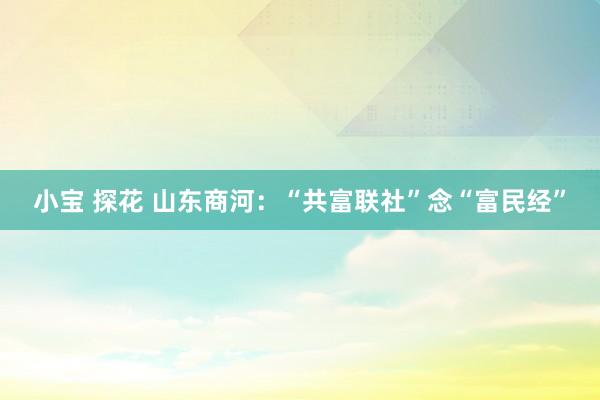 小宝 探花 山东商河：“共富联社”念“富民经”